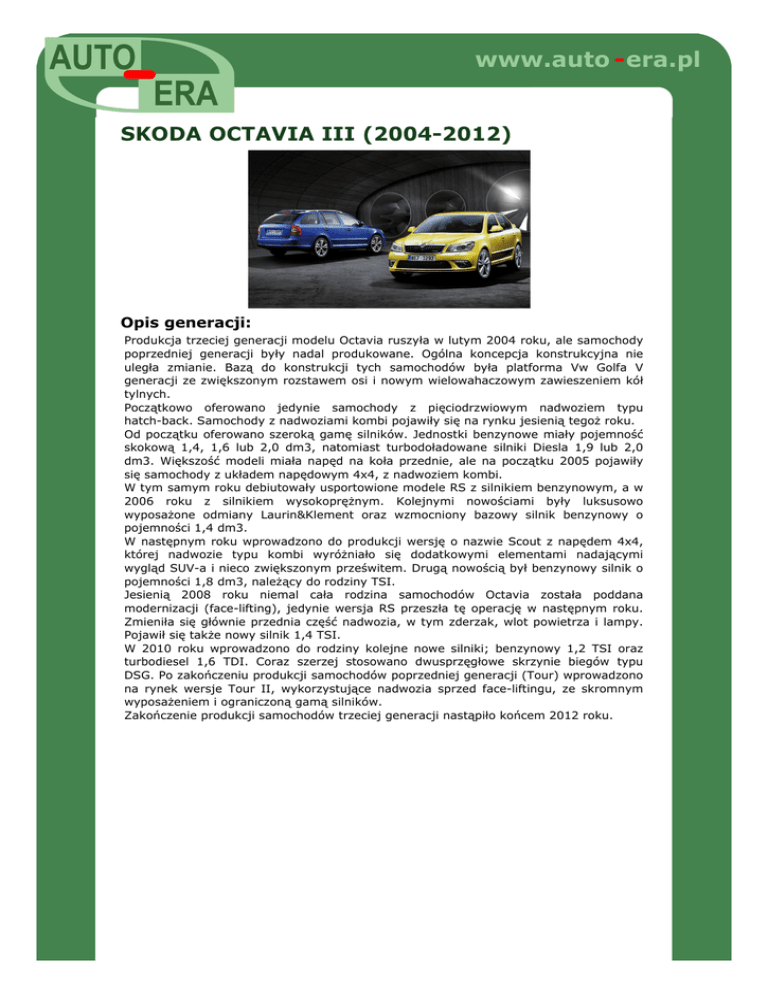 AUTO-ERA

www.auto-era.pl

SKODA OCTAVIA III (2004-2012)

Opis generacji:

Produkcja trzeciej generacji modelu Octavia ruszyła w lutym 2004 roku, ale samochody poprzedniej generacji były nadal produkowane. Ogólna koncepcja konstrukcyjna nie uległa zmianie. Bazą do konstrukcji tych samochodów była platforma Vw Golfa V generacji ze zwiększonym rozstawem osi i nowym wielowahaczowym zawieszeniem kół tylnych.
Początkowo oferowano jedynie samochody z pięciodrzwiowym nadwoziem typu hatch-back. Samochody z nadwoziami kombi pojawiły się na rynku jesienią tegoż roku.
Od początku oferowano szeroką gamę silników. Jednostki benzynowe miały pojemność skokową 1,4, 1,6 lub 2,0 dm3, natomiast turbodoładowane silniki Diesla 1,9 lub 2,0 dm3. Większość modeli miała napęd na koła przednie, ale na początku 2005 pojawiły się samochody z układem napędowym 4x4, z nadwoziem kombi.
W tym samym roku debiutowały usportowione modele RS z silnikiem benzynowym, a w 2006 roku z silnikiem wysokoprężnym. Kolejnymi nowościami były luksusowo wyposażone odmiany Laurin&Klement oraz wzmocniony bazowy silnik benzynowy o pojemności 1,4 dm3.
W następnym roku wprowadzono do produkcji wersję o nazwie Scout z napędem 4x4, której nadwozie typu kombi wyróżniało się dodatkowymi elementami nadającymi wygląd SUV-a i nieco zwiększonym prześwitem. Drugą nowością był benzynowy silnik o pojemności 1,8 dm3, należący do rodziny TSI.
Jesienią 2008 roku niemal cała rodzina samochodów Octavia została poddana modernizacji (face-lifting), jedynie wersja RS przeszła tę operację w następnym roku. Zmieniła się głównie przednia część nadwozia, w tym zderzak, wlot powietrza i lampy. Pojawił się także nowy silnik 1,4 TSI.
W 2010 roku wprowadzono do rodziny kolejne nowe silniki; benzynowy 1,2 TSI oraz turbodiesel 1,6 TDI. Coraz szerzej stosowano dwusprzęgłowe skrzynie biegów typu DSG. Po zakończeniu produkcji samochodów poprzedniej generacji (Tour) wprowadzono na rynek wersje Tour II, wykorzystujące nadwozia sprzed face-liftingu, ze skromnym wyposażeniem i ograniczoną gamą silników.
Zakończenie produkcji samochodów trzeciej generacji nastąpiło końcem 2012 roku.